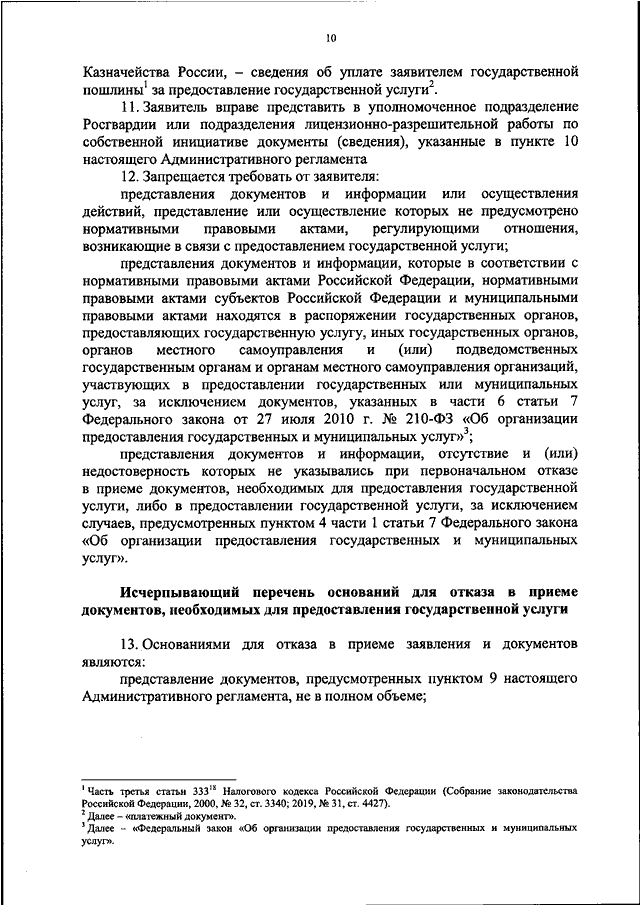 10

Казначейства России, – сведения об уплате заявителем государственной пошлины$^1$ за предоставление государственной услуги$^2$.

11. Заявитель вправе представить в уполномоченное подразделение Росгвардии или подразделения лицензионно-разрешительной работы по собственной инициативе документы (сведения), указанные в пункте 10 настоящего Административного регламента

12. Запрещается требовать от заявителя:

представления документов и информации или осуществления действий, представление или осуществление которых не предусмотрено нормативными правовыми актами, регулирующими отношения, возникающие в связи с предоставлением государственной услуги;

представления документов и информации, которые в соответствии с нормативными правовыми актами Российской Федерации, нормативными правовыми актами субъектов Российской Федерации и муниципальными правовыми актами находятся в распоряжении государственных органов, предоставляющих государственную услугу, иных государственных органов, органов местного самоуправления и (или) подведомственных государственным органам и органам местного самоуправления организаций, участвующих в предоставлении государственных или муниципальных услуг, за исключением документов, указанных в части 6 статьи 7 Федерального закона от 27 июля 2010 г. № 210-ФЗ «Об организации предоставления государственных и муниципальных услуг»$^3$;

представления документов и информации, отсутствие и (или) недостоверность которых не указывались при первоначальном отказе в приеме документов, необходимых для предоставления государственной услуги, либо в предоставлении государственной услуги, за исключением случаев, предусмотренных пунктом 4 части 1 статьи 7 Федерального закона «Об организации предоставления государственных и муниципальных услуг».

Исчерпывающий перечень оснований для отказа в приеме документов, необходимых для предоставления государственной услуги

13. Основаниями для отказа в приеме заявления и документов являются:

представление документов, предусмотренных пунктом 9 настоящего Административного регламента, не в полном объеме;

$^1$ Часть третья статьи $333^{18}$ Налогового кодекса Российской Федерации (Собрание законодательства Российской Федерации, 2000, № 32, ст. 3340; 2019, № 31, ст. 4427).
$^2$ Далее – «платежный документ».
$^3$ Далее – «Федеральный закон «Об организации предоставления государственных и муниципальных услуг».